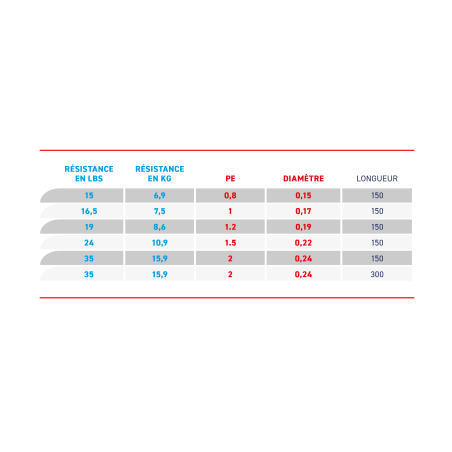 | RÉSISTANCE EN LBS | RÉSISTANCE EN KG | PE | DIAMÈTRE | LONGUEUR |
|---|---|---|---|---|
| 15 | 6,9 | 0,8 | 0,15 | 150 |
| 16,5 | 7,5 | 1 | 0,17 | 150 |
| 19 | 8,6 | 1.2 | 0,19 | 150 |
| 24 | 10,9 | 1.5 | 0,22 | 150 |
| 35 | 15,9 | 2 | 0,24 | 150 |
| 35 | 15,9 | 2 | 0,24 | 300 |